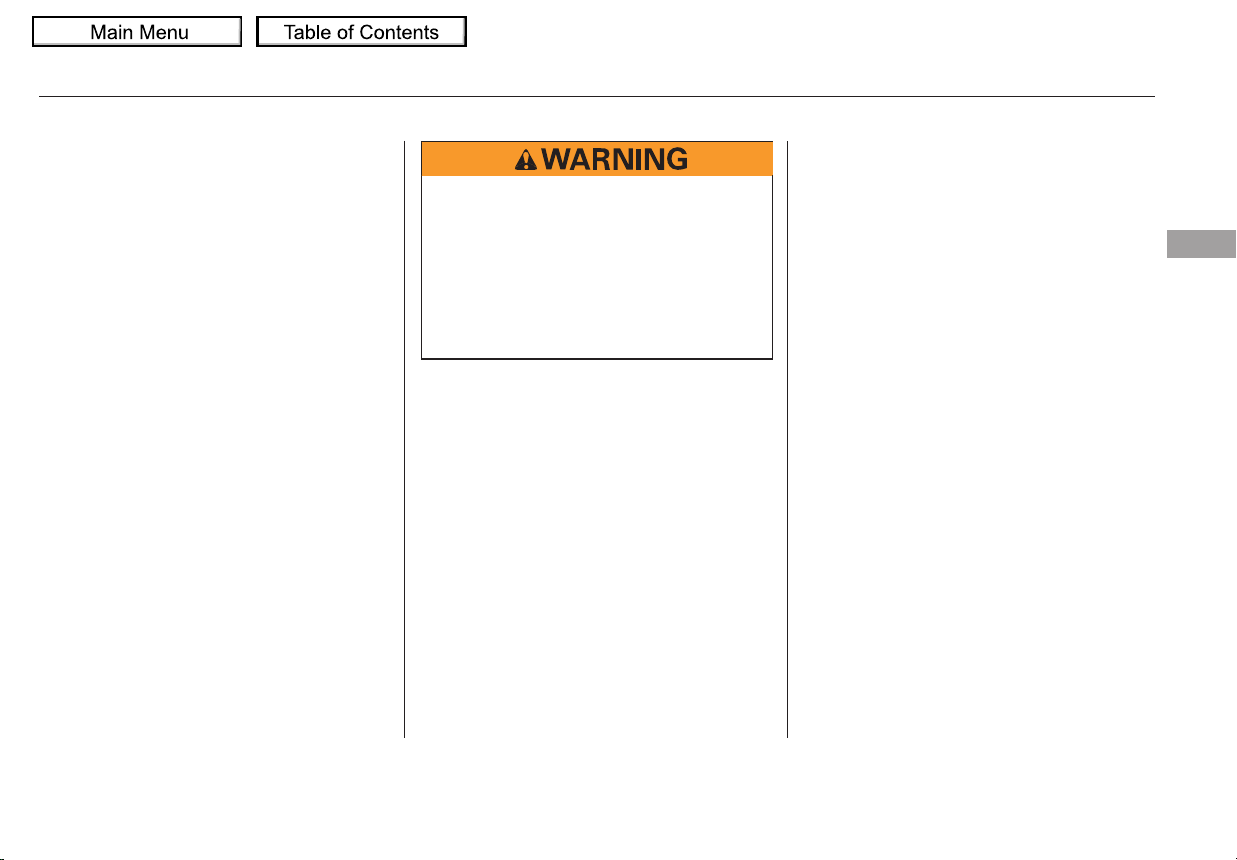 Main Menu

Table of Contents

WARNING